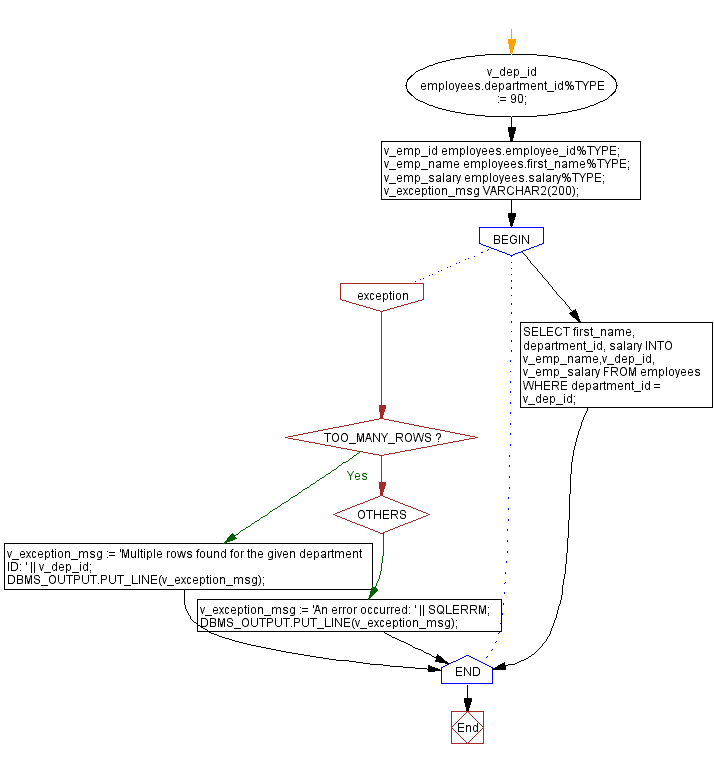 v_dep_id employees.department_id%TYPE := 90;

v_emp_id employees.employee_id%TYPE;
v_emp_name employees.first_name%TYPE;
v_emp_salary employees.salary%TYPE;
v_exception_msg VARCHAR2(200);

BEGIN

exception

SELECT first_name, department_id, salary INTO v_emp_name,v_dep_id, v_emp_salary FROM employees WHERE department_id = v_dep_id;

TOO_MANY_ROWS ?

Yes

OTHERS

v_exception_msg := 'Multiple rows found for the given department ID: ' || v_dep_id;
DBMS_OUTPUT.PUT_LINE(v_exception_msg);

v_exception_msg := 'An error occurred: ' || SQLERRM;
DBMS_OUTPUT.PUT_LINE(v_exception_msg);

END

End